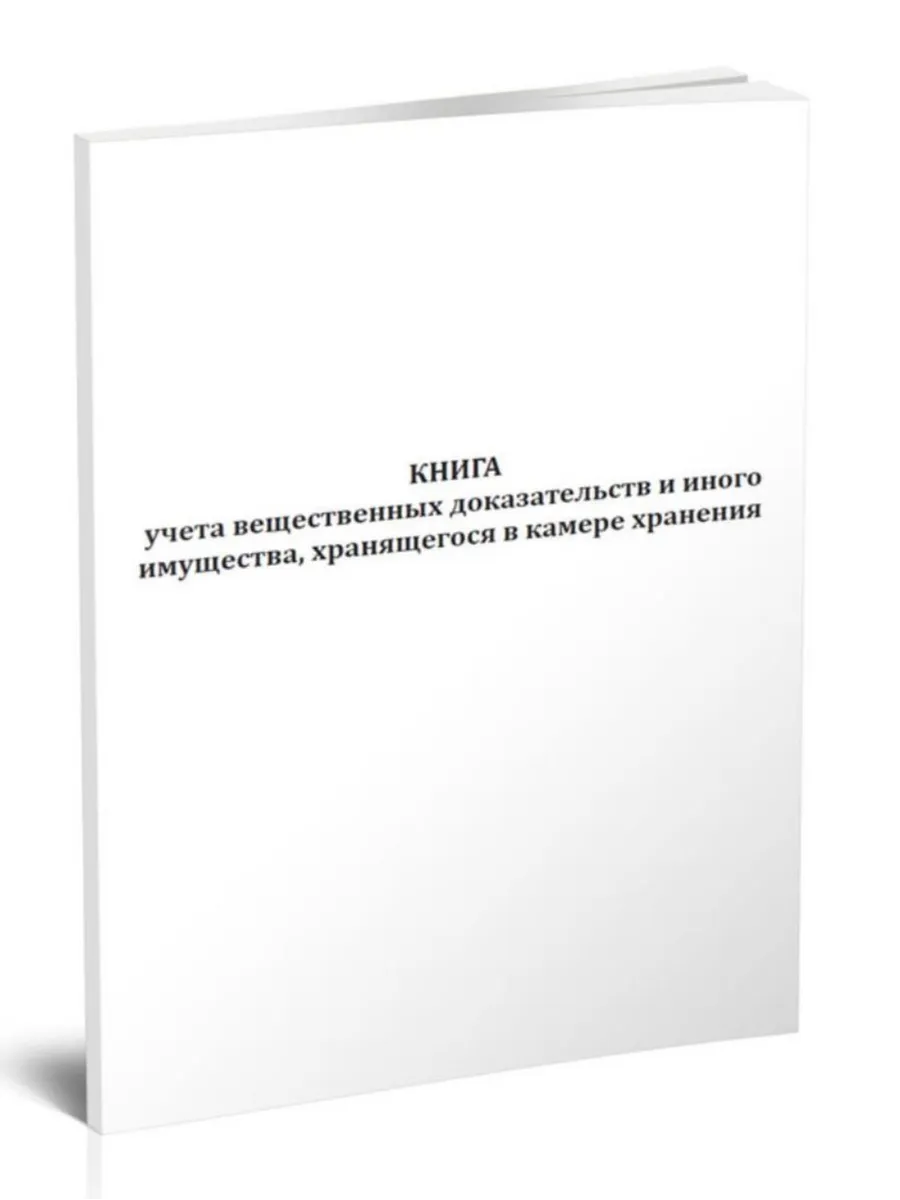 КНИГА
учета вещественных доказательств и иного имущества, хранящегося в камере хранения